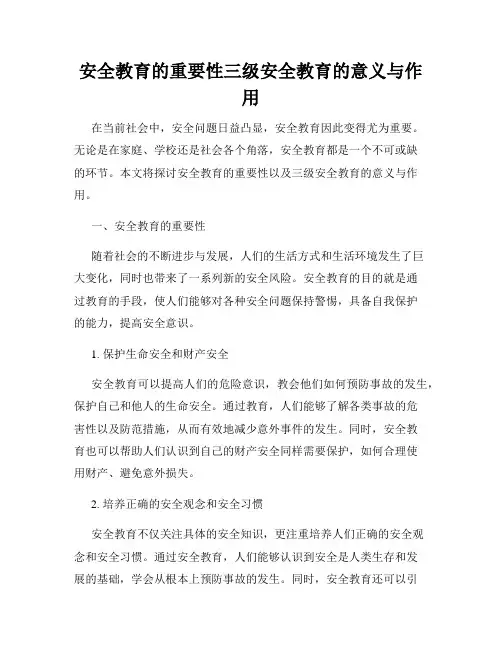 安全教育的重要性三级安全教育的意义与作用

在当前社会中，安全问题日益凸显，安全教育因此变得尤为重要。无论是在家庭、学校还是社会各个角落，安全教育都是一个不可或缺的环节。本文将探讨安全教育的重要性以及三级安全教育的意义与作用。

一、安全教育的重要性

随着社会的不断进步与发展，人们的生活方式和生活环境发生了巨大变化，同时也带来了一系列新的安全风险。安全教育的目的就是通过教育的手段，使人们能够对各种安全问题保持警惕，具备自我保护的能力，提高安全意识。

1. 保护生命安全和财产安全

安全教育可以提高人们的危险意识，教会他们如何预防事故的发生，保护自己和他人的生命安全。通过教育，人们能够了解各类事故的危害性以及防范措施，从而有效地减少意外事件的发生。同时，安全教育也可以帮助人们认识到自己的财产安全同样需要保护，如何合理使用财产、避免意外损失。

2. 培养正确的安全观念和安全习惯

安全教育不仅关注具体的安全知识，更注重培养人们正确的安全观念和安全习惯。通过安全教育，人们能够认识到安全是人类生存和发展的基础，学会从根本上预防事故的发生。同时，安全教育还可以引